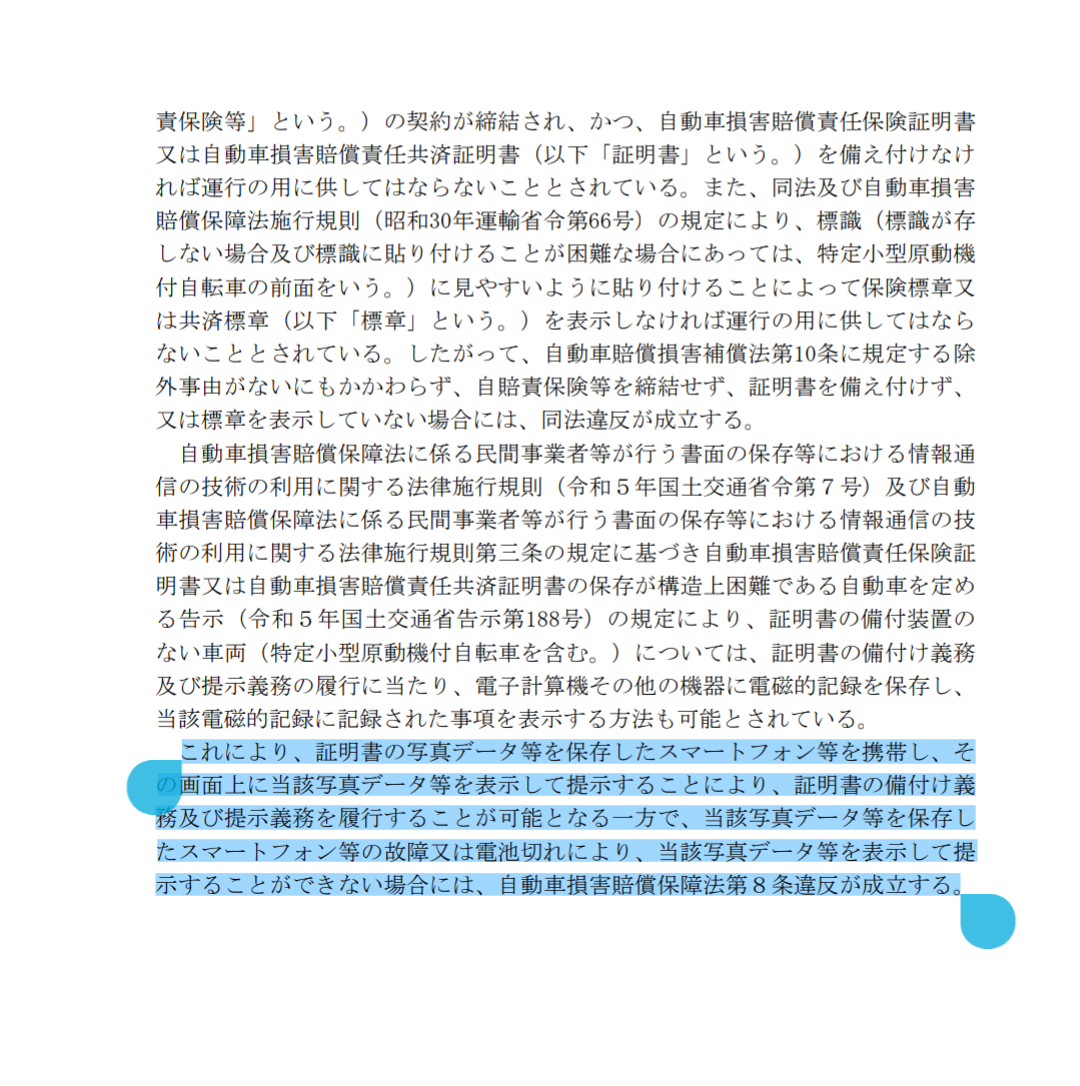 責保険等」という。）の契約が締結され、かつ、自動車損害賠償責任保険証明書又は自動車損害賠償責任共済証明書（以下「証明書」という。）を備え付けなければ運行の用に供してはならないこととされている。また、同法及び自動車損害賠償保障法施行規則（昭和30年運輸省令第66号）の規定により、標識（標識が存しない場合及び標識に貼り付けることが困難な場合にあっては、特定小型原動機付自転車の前面をいう。）に見やすいように貼り付けることによって保険標章又は共済標章（以下「標章」という。）を表示しなければ運行の用に供してはならないこととされている。したがって、自動車賠償損害補償法第10条に規定する除外事由がないにもかかわらず、自賠責保険等を締結せず、証明書を備え付けず、又は標章を表示していない場合には、同法違反が成立する。

自動車損害賠償保障法に係る民間事業者等が行う書面の保存等における情報通信の技術の利用に関する法律施行規則（令和５年国土交通省令第７号）及び自動車損害賠償保障法に係る民間事業者等が行う書面の保存等における情報通信の技術の利用に関する法律施行規則第三条の規定に基づき自動車損害賠償責任保険証明書又は自動車損害賠償責任共済証明書の保存が構造上困難である自動車を定める告示（令和５年国土交通省告示第188号）の規定により、証明書の備付装置のない車両（特定小型原動機付自転車を含む。）については、証明書の備付け義務及び提示義務の履行に当たり、電子計算機その他の機器に電磁的記録を保存し、当該電磁的記録に記録された事項を表示する方法も可能とされている。

これにより、証明書の写真データ等を保存したスマートフォン等を携帯し、その画面上に当該写真データ等を表示して提示することにより、証明書の備付け義務及び提示義務を履行することが可能となる一方で、当該写真データ等を保存したスマートフォン等の故障又は電池切れにより、当該写真データ等を表示して提示することができない場合には、自動車損害賠償保障法第８条違反が成立する。